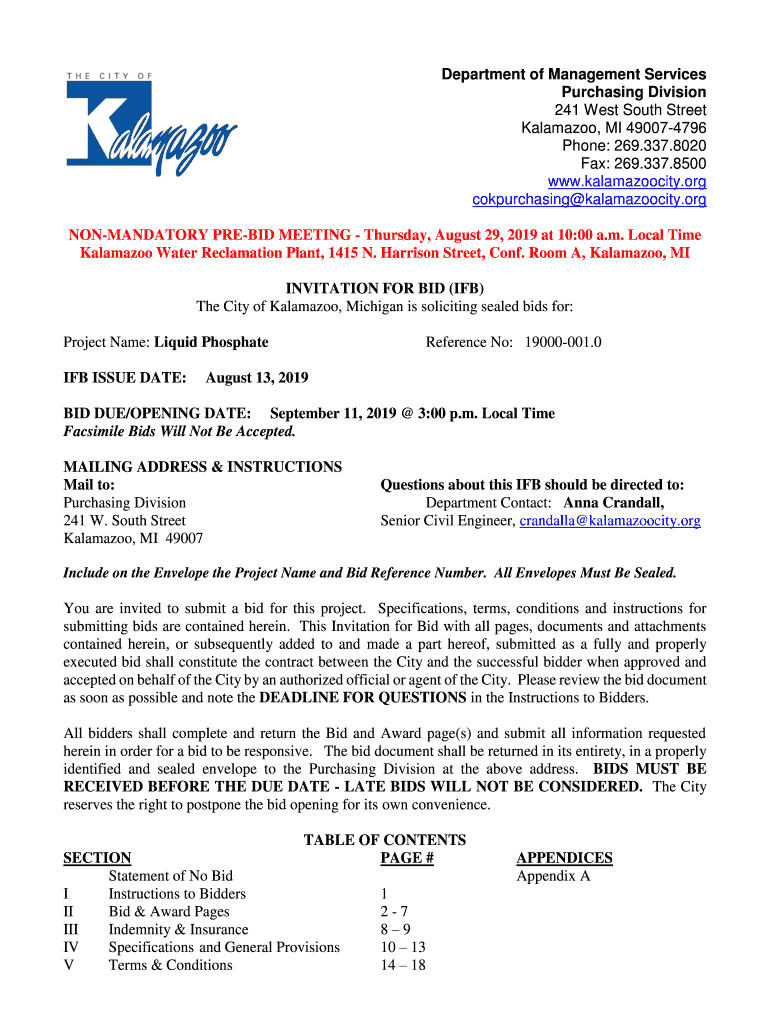 THE CITY OF
Kalamazoo

Department of Management Services
Purchasing Division
241 West South Street
Kalamazoo, MI 49007-4796
Phone: 269.337.8020
Fax: 269.337.8500
www.kalamazoocity.org
cokpurchasing@kalamazoocity.org

NON-MANDATORY PRE-BID MEETING - Thursday, August 29, 2019 at 10:00 a.m. Local Time
Kalamazoo Water Reclamation Plant, 1415 N. Harrison Street, Conf. Room A, Kalamazoo, MI

INVITATION FOR BID (IFB)
The City of Kalamazoo, Michigan is soliciting sealed bids for:

Project Name: Liquid Phosphate

Reference No: 19000-001.0

IFB ISSUE DATE: August 13, 2019

BID DUE/OPENING DATE: September 11, 2019 @ 3:00 p.m. Local Time
Facsimile Bids Will Not Be Accepted.

MAILING ADDRESS & INSTRUCTIONS
Mail to:
Purchasing Division
241 W. South Street
Kalamazoo, MI 49007

Questions about this IFB should be directed to:
Department Contact: Anna Crandall,
Senior Civil Engineer, crandalla@kalamazoocity.org

Include on the Envelope the Project Name and Bid Reference Number. All Envelopes Must Be Sealed.

You are invited to submit a bid for this project. Specifications, terms, conditions and instructions for submitting bids are contained herein. This Invitation for Bid with all pages, documents and attachments contained herein, or subsequently added to and made a part hereof, submitted as a fully and properly executed bid shall constitute the contract between the City and the successful bidder when approved and accepted on behalf of the City by an authorized official or agent of the City. Please review the bid document as soon as possible and note the DEADLINE FOR QUESTIONS in the Instructions to Bidders.

All bidders shall complete and return the Bid and Award page(s) and submit all information requested herein in order for a bid to be responsive. The bid document shall be returned in its entirety, in a properly identified and sealed envelope to the Purchasing Division at the above address. BIDS MUST BE RECEIVED BEFORE THE DUE DATE - LATE BIDS WILL NOT BE CONSIDERED. The City reserves the right to postpone the bid opening for its own convenience.

TABLE OF CONTENTS

| SECTION | | PAGE # | APPENDICES |
|---|---|---|---|
| | Statement of No Bid | | Appendix A |
| I | Instructions to Bidders | 1 | |
| II | Bid & Award Pages | 2 - 7 | |
| III | Indemnity & Insurance | 8 – 9 | |
| IV | Specifications and General Provisions | 10 – 13 | |
| V | Terms & Conditions | 14 – 18 | |